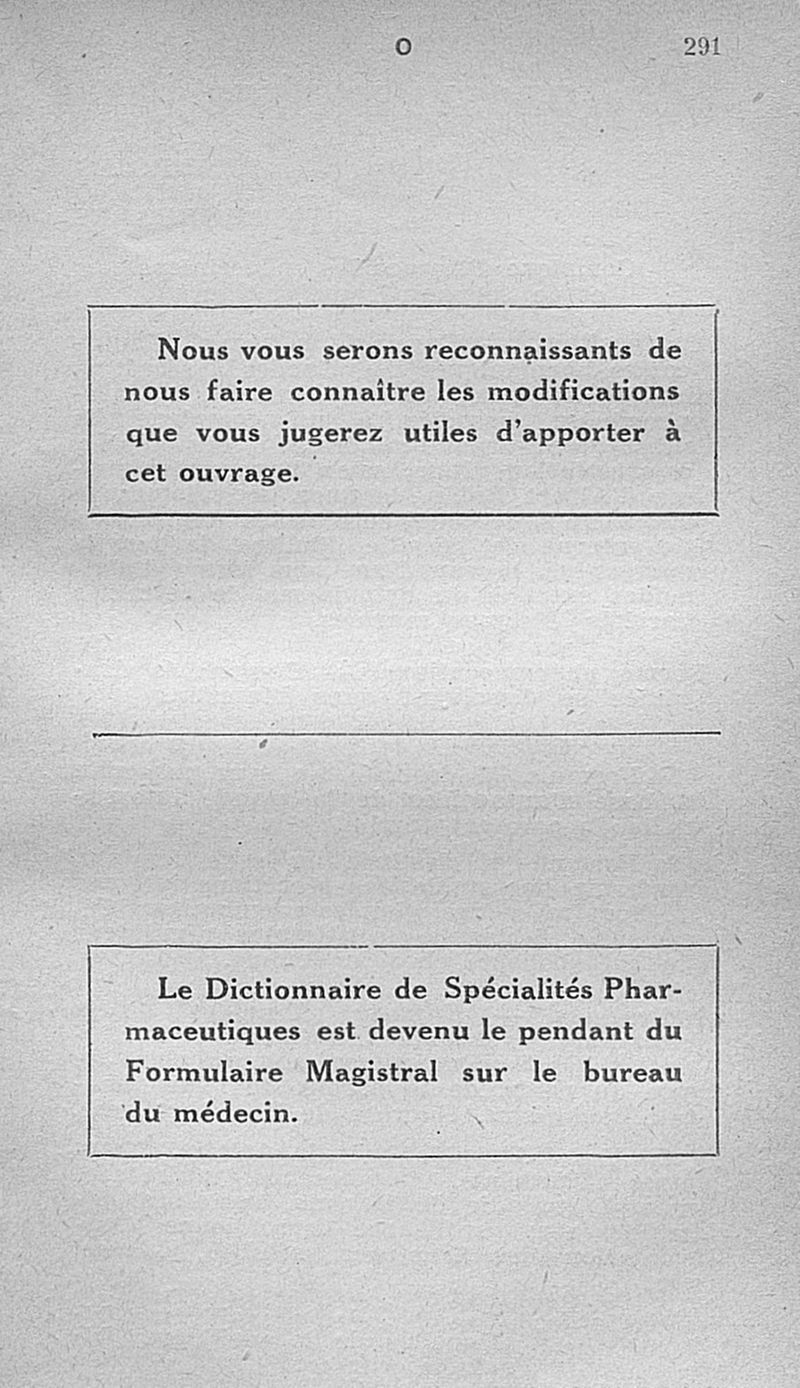 O 291

Nous vous serons reconnaissants de nous faire connaître les modifications que vous jugerez utiles d'apporter à cet ouvrage.

Le Dictionnaire de Spécialités Pharmaceutiques est devenu le pendant du Formulaire Magistral sur le bureau du médecin.